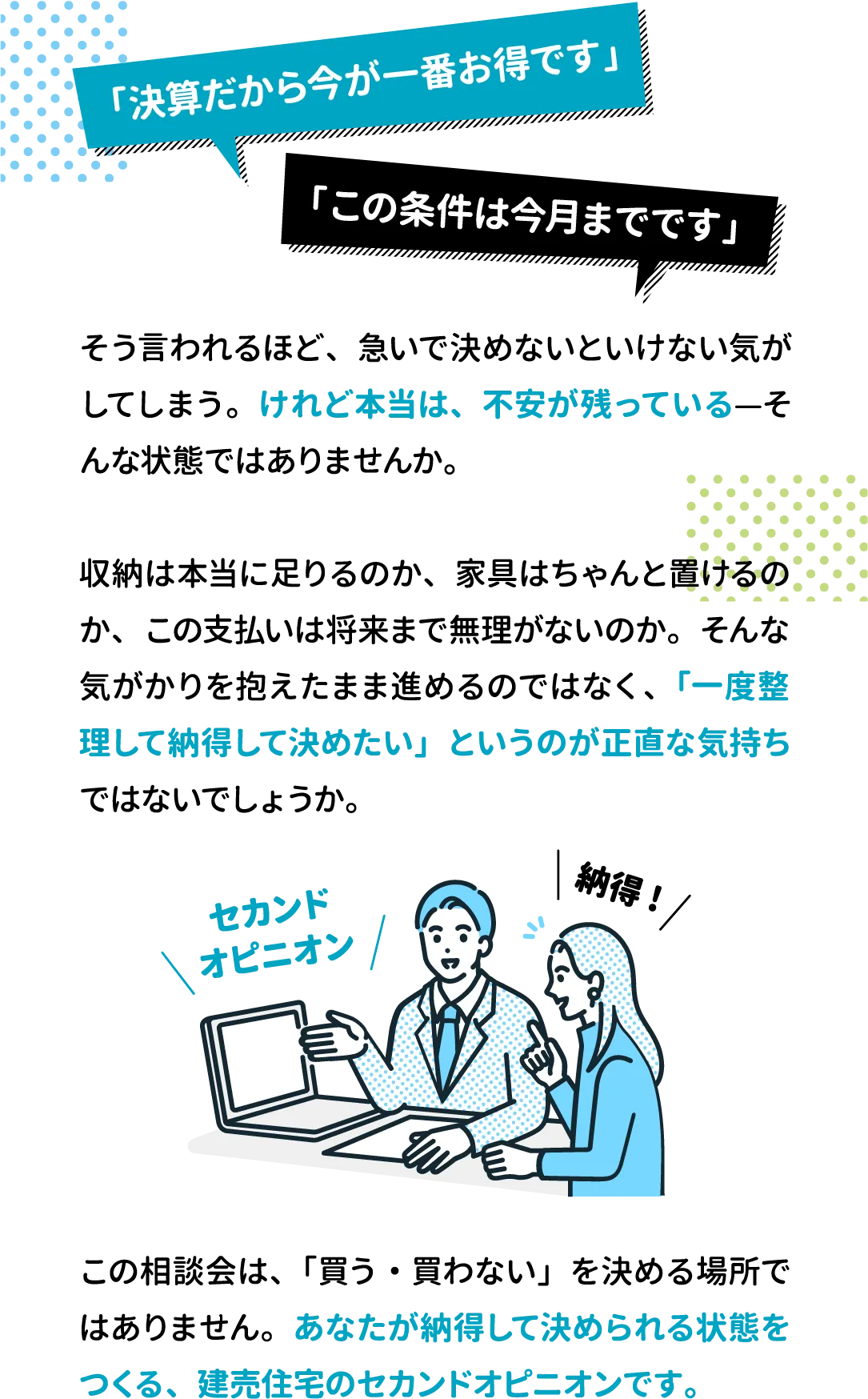 「決算だから今が一番お得です」

「この条件は今月までです」

そう言われるほど、急いで決めないといけない気がしてしまう。けれど本当は、不安が残っている—そんな状態ではありませんか。

収納は本当に足りるのか、家具はちゃんと置けるのか、この支払いは将来まで無理がないのか。そんな気がかりを抱えたまま進めるのではなく、「一度整理して納得して決めたい」というのが正直な気持ちではないでしょうか。

セカンドオピニオン

納得！

この相談会は、「買う・買わない」を決める場所ではありません。あなたが納得して決められる状態をつくる、建売住宅のセカンドオピニオンです。